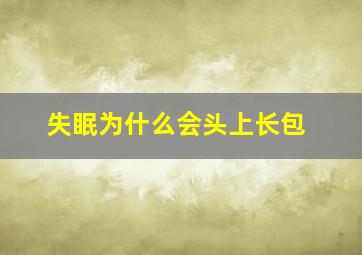 失眠为什么会头上长包